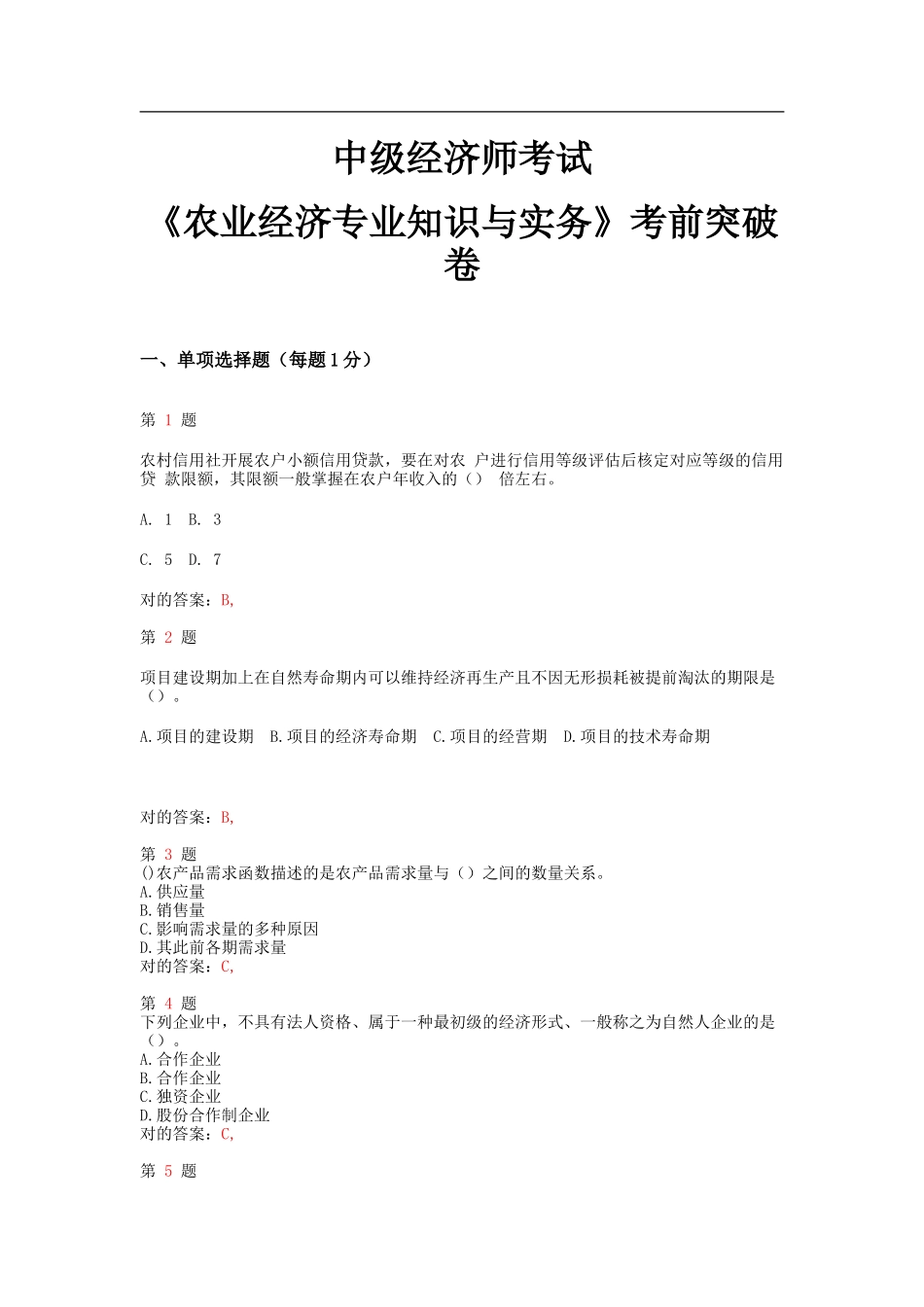 中级经济师考试

《农业经济专业知识与实务》考前突破卷

一、单项选择题（每题1分）

第 1 题

农村信用社开展农户小额信用贷款，要在对农 户进行信用等级评估后核定对应等级的信用贷 款限额，其限额一般掌握在农户年收入的（） 倍左右。

A. 1 B. 3

C. 5 D. 7

对的答案：B,

第 2 题

项目建设期加上在自然寿命期内可以维持经济再生产且不因无形损耗被提前淘汰的期限是（）。

A.项目的建设期 B.项目的经济寿命期 C.项目的经营期 D.项目的技术寿命期

对的答案：B,

第 3 题
()农产品需求函数描述的是农产品需求量与（）之间的数量关系。
A.供应量
B.销售量
C.影响需求量的多种原因
D.其此前各期需求量
对的答案：C,

第 4 题
下列企业中，不具有法人资格、属于一种最初级的经济形式、一般称之为自然人企业的是（）。
A.合作企业
B.合作企业
C.独资企业
D.股份合作制企业
对的答案：C,

第 5 题